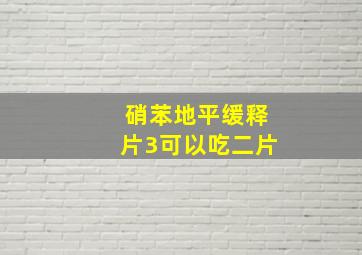 硝苯地平缓释片3可以吃二片